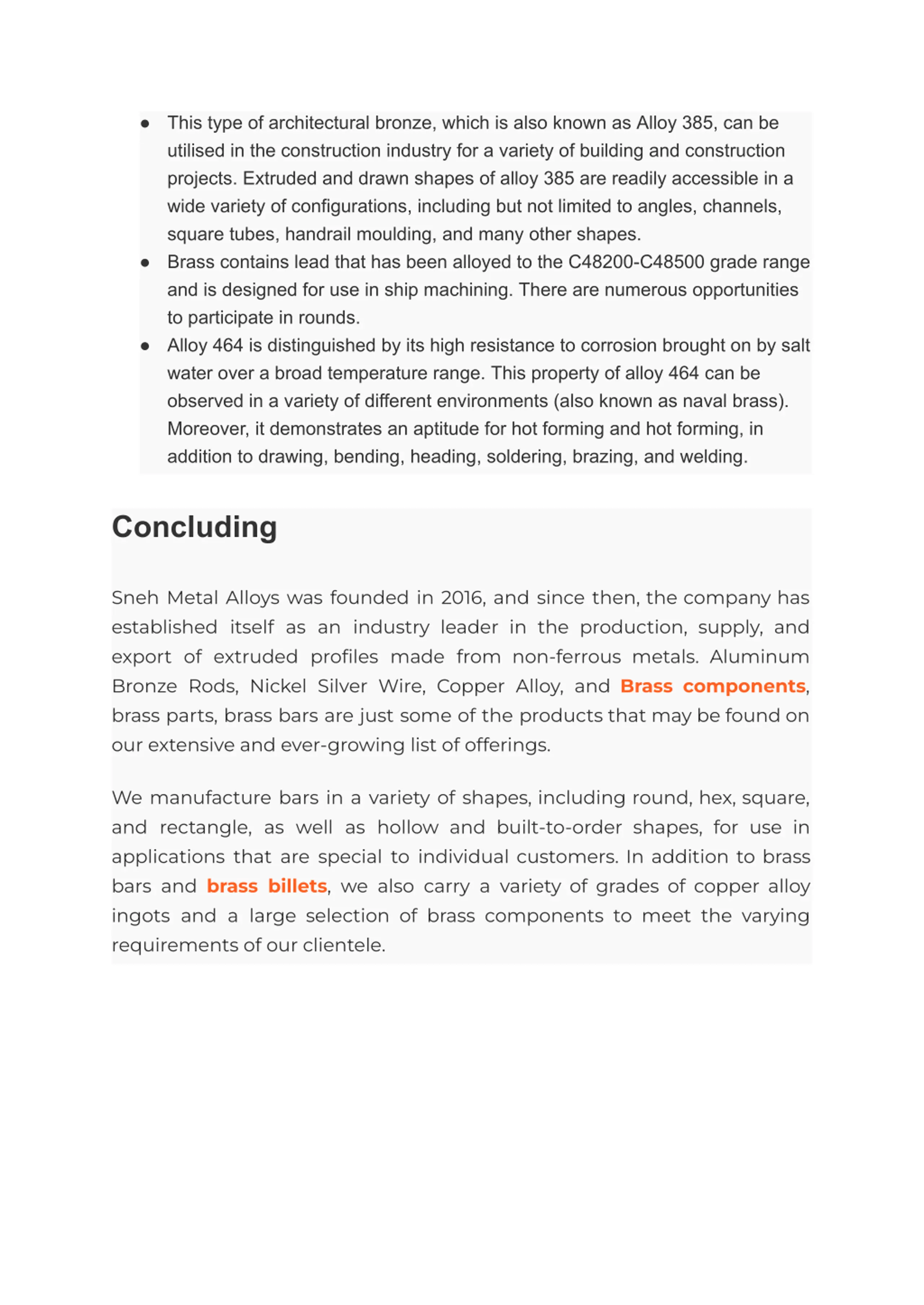 ● This type of architectural bronze, which is also known as Alloy 385, can be utilised in the construction industry for a variety of building and construction projects. Extruded and drawn shapes of alloy 385 are readily accessible in a wide variety of configurations, including but not limited to angles, channels, square tubes, handrail moulding, and many other shapes.
● Brass contains lead that has been alloyed to the C48200-C48500 grade range and is designed for use in ship machining. There are numerous opportunities to participate in rounds.
● Alloy 464 is distinguished by its high resistance to corrosion brought on by salt water over a broad temperature range. This property of alloy 464 can be observed in a variety of different environments (also known as naval brass). Moreover, it demonstrates an aptitude for hot forming and hot forming, in addition to drawing, bending, heading, soldering, brazing, and welding.

Concluding

Sneh Metal Alloys was founded in 2016, and since then, the company has established itself as an industry leader in the production, supply, and export of extruded profiles made from non-ferrous metals. Aluminum Bronze Rods, Nickel Silver Wire, Copper Alloy, and Brass components, brass parts, brass bars are just some of the products that may be found on our extensive and ever-growing list of offerings.

We manufacture bars in a variety of shapes, including round, hex, square, and rectangle, as well as hollow and built-to-order shapes, for use in applications that are special to individual customers. In addition to brass bars and brass billets, we also carry a variety of grades of copper alloy ingots and a large selection of brass components to meet the varying requirements of our clientele.